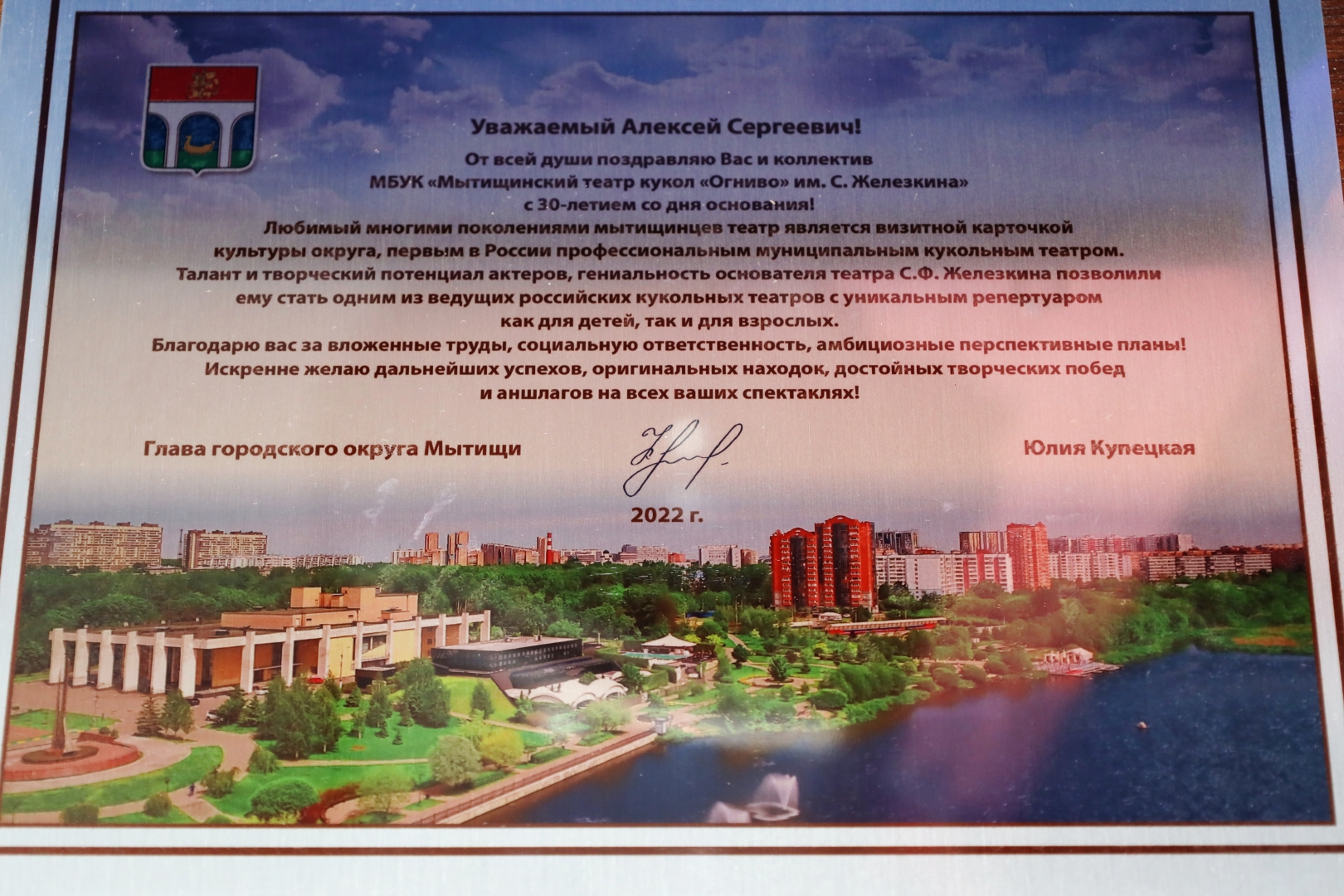 Уважаемый Алексей Сергеевич!

От всей души поздравляю Вас и коллектив МБУК «Мытищинский театр кукол «Огниво» им. С. Железкина» с 30-летием со дня основания!

Любимый многими поколениями мытищинцев театр является визитной карточкой культуры округа, первым в России профессиональным муниципальным кукольным театром.

Талант и творческий потенциал актеров, гениальность основателя театра С.Ф. Железкина позволили ему стать одним из ведущих российских кукольных театров с уникальным репертуаром как для детей, так и для взрослых.

Благодарю вас за вложенные труды, социальную ответственность, амбициозные перспективные планы!

Искренне желаю дальнейших успехов, оригинальных находок, достойных творческих побед и аншлагов на всех ваших спектаклях!

Глава городского округа Мытищи

Юлия Купецкая

2022 г.